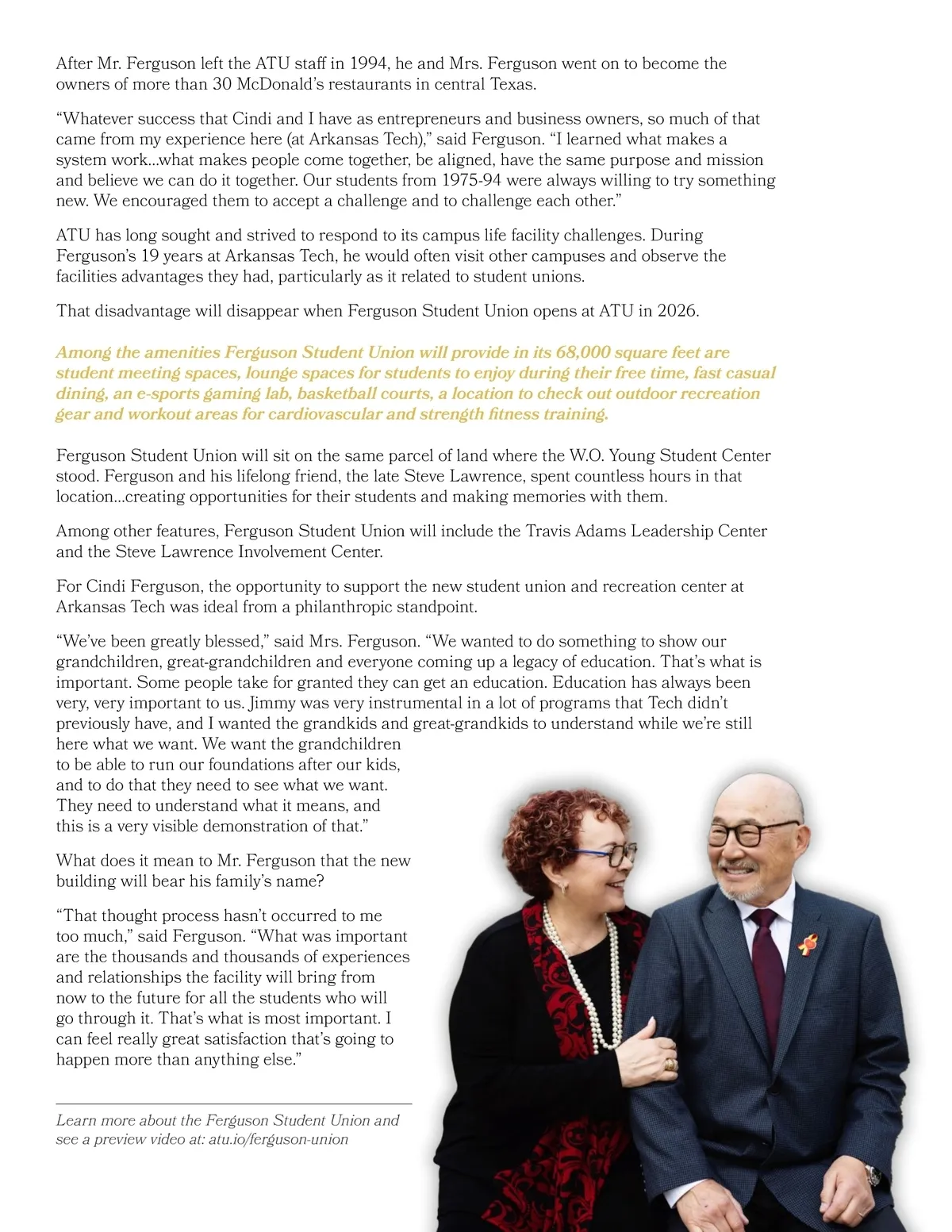 After Mr. Ferguson left the ATU staff in 1994, he and Mrs. Ferguson went on to become the owners of more than 30 McDonald's restaurants in central Texas.

"Whatever success that Cindi and I have as entrepreneurs and business owners, so much of that came from my experience here (at Arkansas Tech)," said Ferguson. "I learned what makes a system work...what makes people come together, be aligned, have the same purpose and mission and believe we can do it together. Our students from 1975-94 were always willing to try something new. We encouraged them to accept a challenge and to challenge each other."

ATU has long sought and strived to respond to its campus life facility challenges. During Ferguson's 19 years at Arkansas Tech, he would often visit other campuses and observe the facilities advantages they had, particularly as it related to student unions.

That disadvantage will disappear when Ferguson Student Union opens at ATU in 2026.

Among the amenities Ferguson Student Union will provide in its 68,000 square feet are student meeting spaces, lounge spaces for students to enjoy during their free time, fast casual dining, an e-sports gaming lab, basketball courts, a location to check out outdoor recreation gear and workout areas for cardiovascular and strength fitness training.

Ferguson Student Union will sit on the same parcel of land where the W.O. Young Student Center stood. Ferguson and his lifelong friend, the late Steve Lawrence, spent countless hours in that location...creating opportunities for their students and making memories with them.

Among other features, Ferguson Student Union will include the Travis Adams Leadership Center and the Steve Lawrence Involvement Center.

For Cindi Ferguson, the opportunity to support the new student union and recreation center at Arkansas Tech was ideal from a philanthropic standpoint.

"We've been greatly blessed," said Mrs. Ferguson. "We wanted to do something to show our grandchildren, great-grandchildren and everyone coming up a legacy of education. That's what is important. Some people take for granted they can get an education. Education has always been very, very important to us. Jimmy was very instrumental in a lot of programs that Tech didn't previously have, and I wanted the grandkids and great-grandkids to understand while we're still here what we want. We want the grandchildren to be able to run our foundations after our kids, and to do that they need to see what we want. They need to understand what it means, and this is a very visible demonstration of that."

What does it mean to Mr. Ferguson that the new building will bear his family's name?

"That thought process hasn't occurred to me too much," said Ferguson. "What was important are the thousands and thousands of experiences and relationships the facility will bring from now to the future for all the students who will go through it. That's what is most important. I can feel really great satisfaction that's going to happen more than anything else."

Learn more about the Ferguson Student Union and see a preview video at: atu.io/ferguson-union